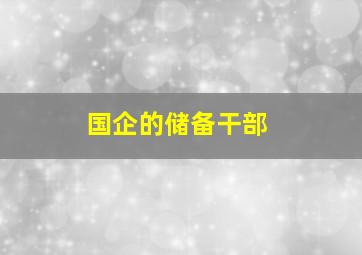 国企的储备干部